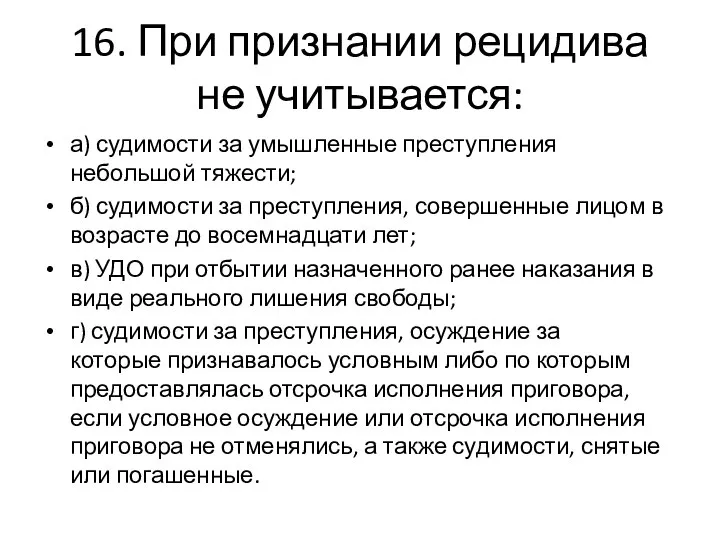 16. При признании рецидива не учитывается:

• а) судимости за умышленные преступления небольшой тяжести;
• б) судимости за преступления, совершенные лицом в возрасте до восемнадцати лет;
• в) УДО при отбытии назначенного ранее наказания в виде реального лишения свободы;
• г) судимости за преступления, осуждение за которые признавалось условным либо по которым предоставлялась отсрочка исполнения приговора, если условное осуждение или отсрочка исполнения приговора не отменялись, а также судимости, снятые или погашенные.